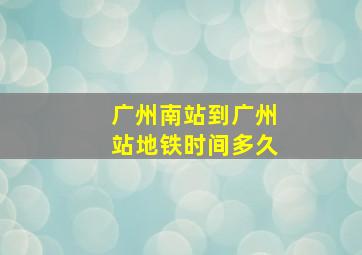 广州南站到广州站地铁时间多久